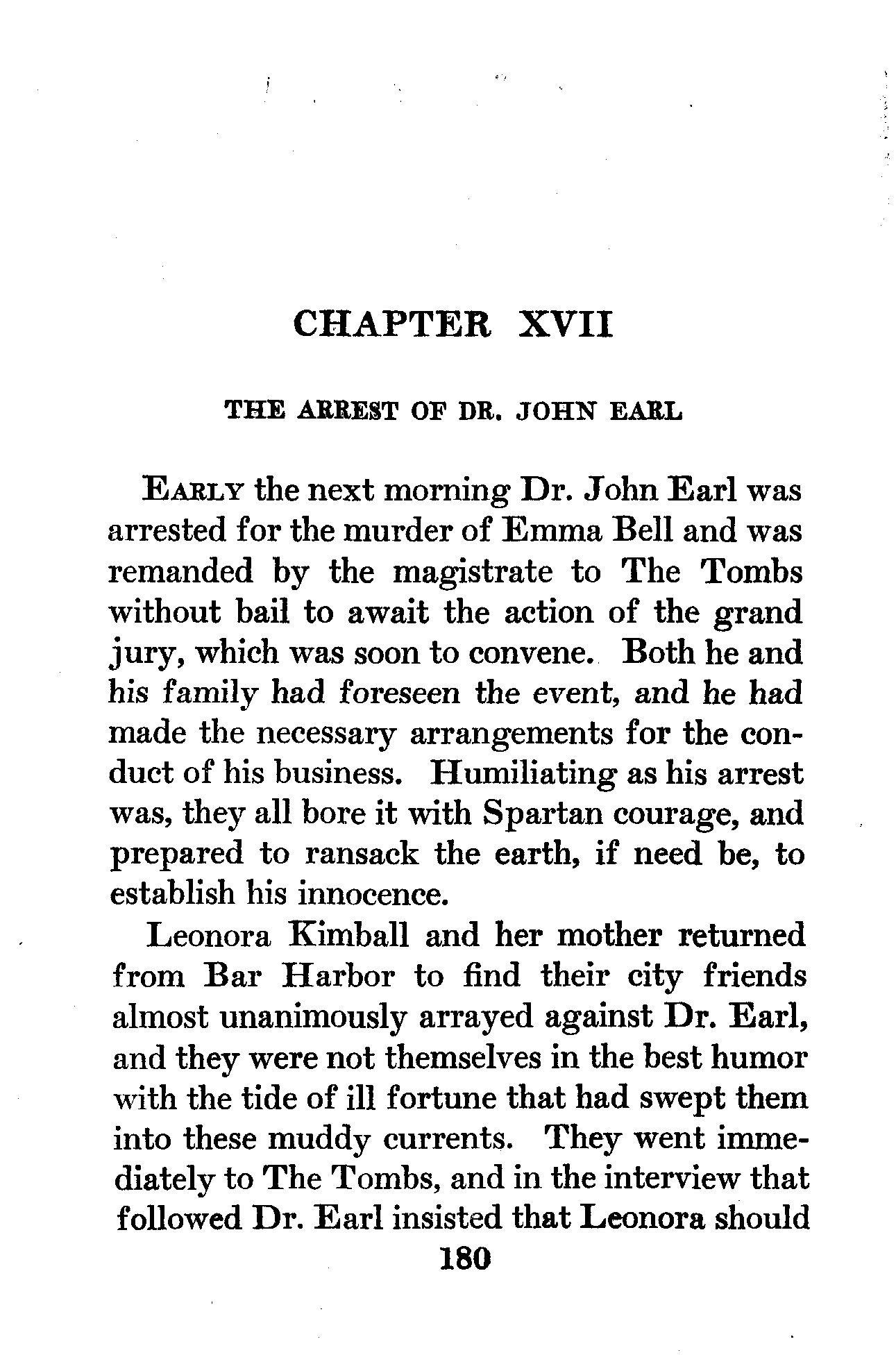 CHAPTER XVII

THE ARREST OF DR. JOHN EARL

EARLY the next morning Dr. John Earl was arrested for the murder of Emma Bell and was remanded by the magistrate to The Tombs without bail to await the action of the grand jury, which was soon to convene. Both he and his family had foreseen the event, and he had made the necessary arrangements for the conduct of his business. Humiliating as his arrest was, they all bore it with Spartan courage, and prepared to ransack the earth, if need be, to establish his innocence.

Leonora Kimball and her mother returned from Bar Harbor to find their city friends almost unanimously arrayed against Dr. Earl, and they were not themselves in the best humor with the tide of ill fortune that had swept them into these muddy currents. They went immediately to The Tombs, and in the interview that followed Dr. Earl insisted that Leonora should

180